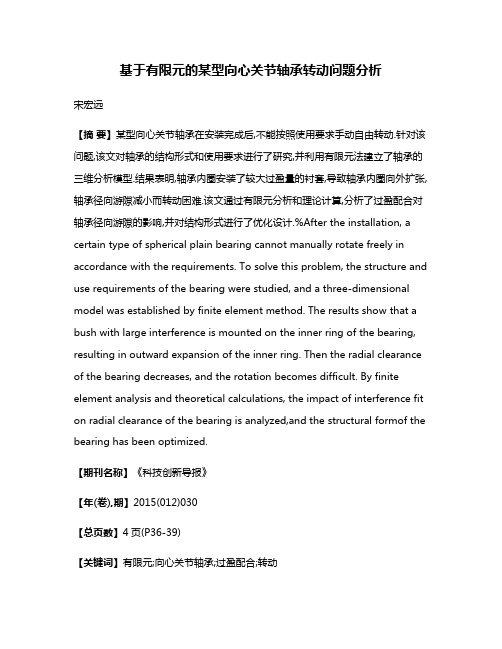 基于有限元的某型向心关节轴承转动问题分析

宋宏远

【摘 要】某型向心关节轴承在安装完成后,不能按照使用要求手动自由转动.针对该问题,该文对轴承的结构形式和使用要求进行了研究,并利用有限元法建立了轴承的三维分析模型.结果表明,轴承内圈安装了较大过盈量的衬套,导致轴承内圈向外扩张,轴承径向游隙减小而转动困难.该文通过有限元分析和理论计算,分析了过盈配合对轴承径向游隙的影响,并对结构形式进行了优化设计.%After the installation, a certain type of spherical plain bearing cannot manually rotate freely in accordance with the requirements. To solve this problem, the structure and use requirements of the bearing were studied, and a three-dimensional model was established by finite element method. The results show that a bush with large interference is mounted on the inner ring of the bearing, resulting in outward expansion of the inner ring. Then the radial clearance of the bearing decreases, and the rotation becomes difficult. By finite element analysis and theoretical calculations, the impact of interference fit on radial clearance of the bearing is analyzed,and the structural formof the bearing has been optimized.

【期刊名称】《科技创新导报》

【年(卷),期】2015(012)030

【总页数】4页(P36-39)

【关键词】有限元;向心关节轴承;过盈配合;转动